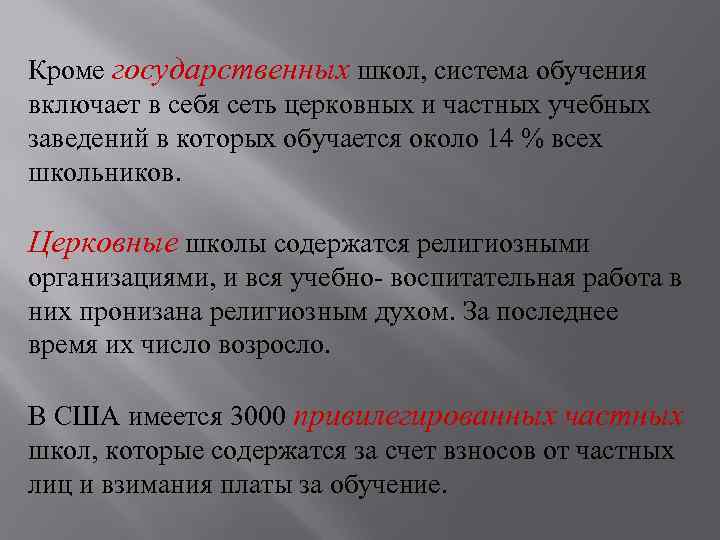 Кроме государственных школ, система обучения включает в себя сеть церковных и частных учебных заведений в которых обучается около 14 % всех школьников.

Церковные школы содержатся религиозными организациями, и вся учебно- воспитательная работа в них пронизана религиозным духом. За последнее время их число возросло.

В США имеется 3000 привилегированных частных школ, которые содержатся за счет взносов от частных лиц и взимания платы за обучение.